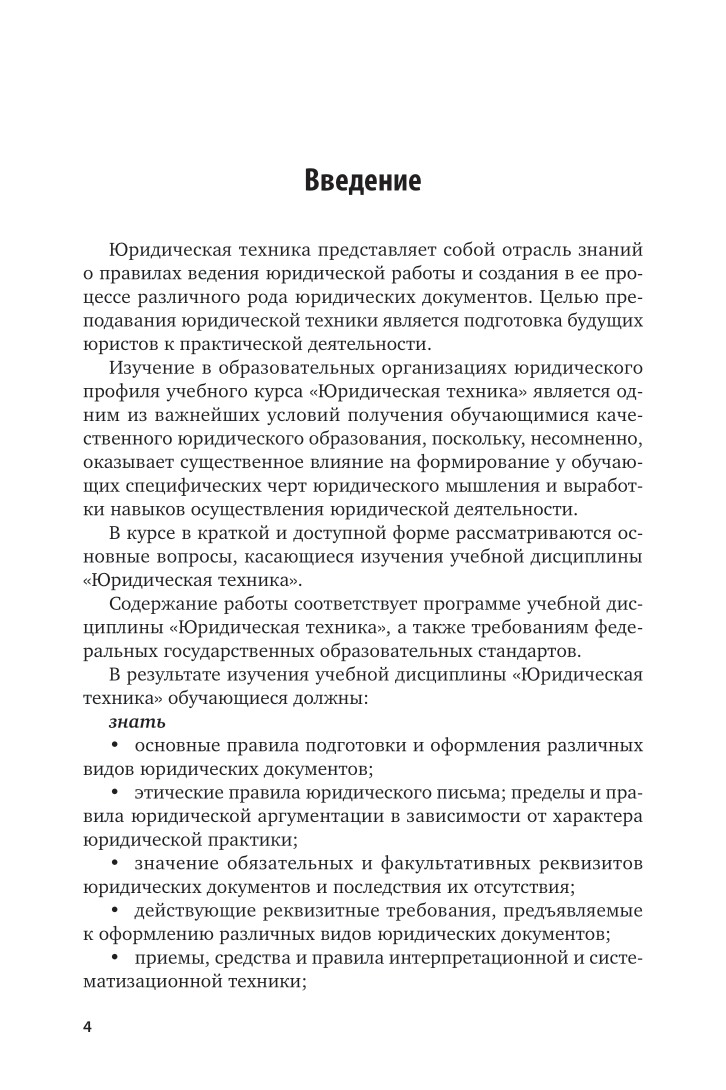 Введение

Юридическая техника представляет собой отрасль знаний о правилах ведения юридической работы и создания в ее процессе различного рода юридических документов. Целью преподавания юридической техники является подготовка будущих юристов к практической деятельности.

Изучение в образовательных организациях юридического профиля учебного курса «Юридическая техника» является одним из важнейших условий получения обучающимися качественного юридического образования, поскольку, несомненно, оказывает существенное влияние на формирование у обучающих специфических черт юридического мышления и выработки навыков осуществления юридической деятельности.

В курсе в краткой и доступной форме рассматриваются основные вопросы, касающиеся изучения учебной дисциплины «Юридическая техника».

Содержание работы соответствует программе учебной дисциплины «Юридическая техника», а также требованиям федеральных государственных образовательных стандартов.

В результате изучения учебной дисциплины «Юридическая техника» обучающиеся должны:

знать

• основные правила подготовки и оформления различных видов юридических документов;

• этические правила юридического письма; пределы и правила юридической аргументации в зависимости от характера юридической практики;

• значение обязательных и факультативных реквизитов юридических документов и последствия их отсутствия;

• действующие реквизитные требования, предъявляемые к оформлению различных видов юридических документов;

• приемы, средства и правила интерпретационной и систематизационной техники;

4